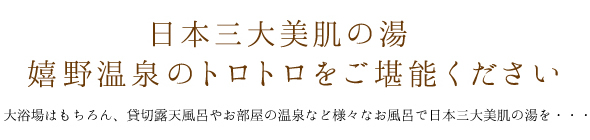 日本三大美肌の湯
嬉野温泉のトロトロをご堪能ください

大浴場はもちろん、貸切露天風呂やお部屋の温泉など様々なお風呂で日本三大美肌の湯を・・・